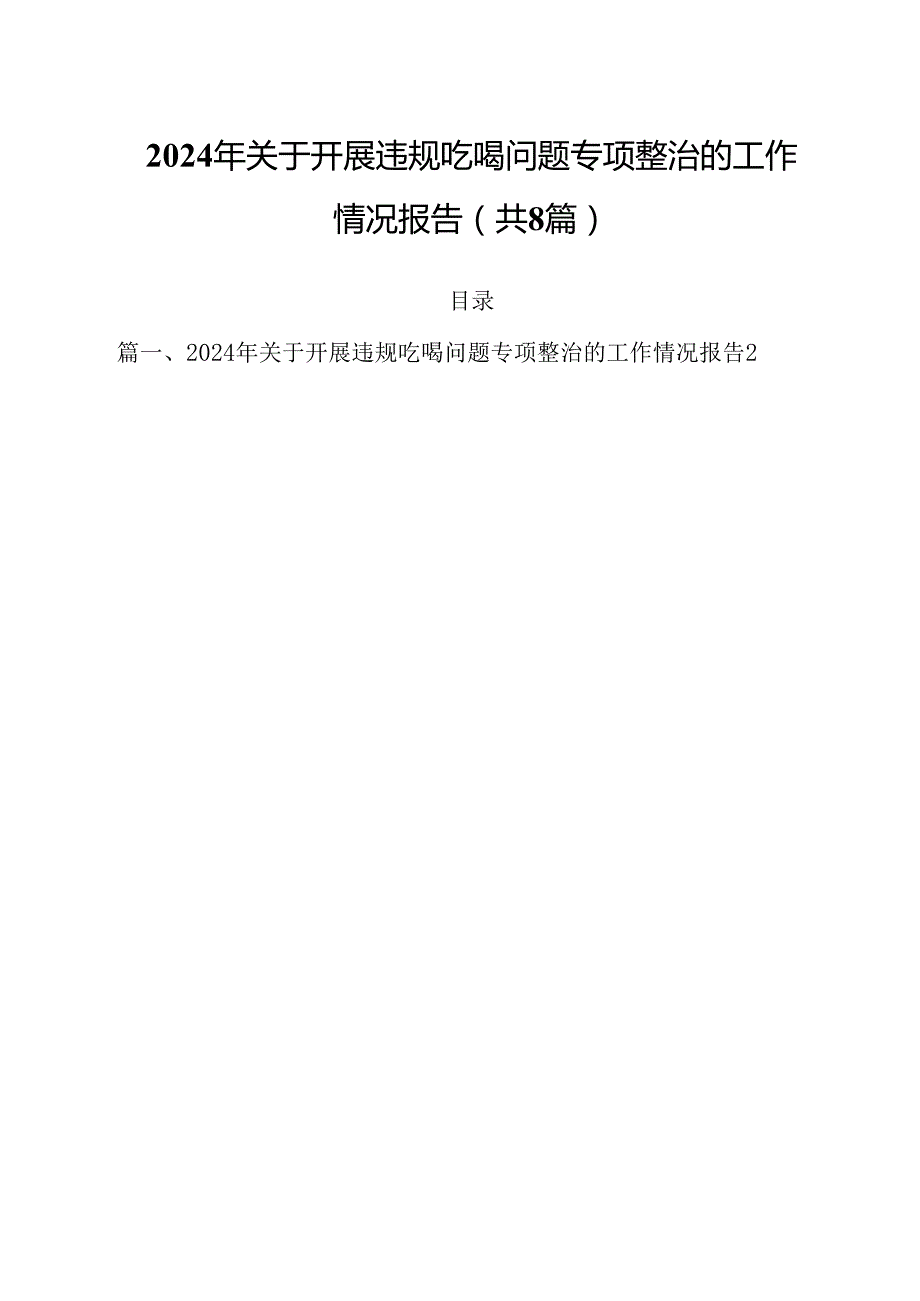 2024年关于开展违规吃喝问题专项整治的工作情况报告（共8篇）

目录

篇一、2024年关于开展违规吃喝问题专项整治的工作情况报告2